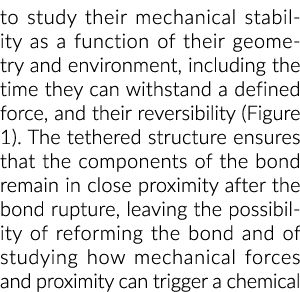 to study their mechanical stability as a function of their geometry and environment, including the time they can withstand a defined force, and their reversibility (Figure 1). The tethered structure ensures that the components of the bond remain in close proximity after the bond rupture, leaving the possibility of reforming the bond and of studying how mechanical forces and proximity can trigger a chemical